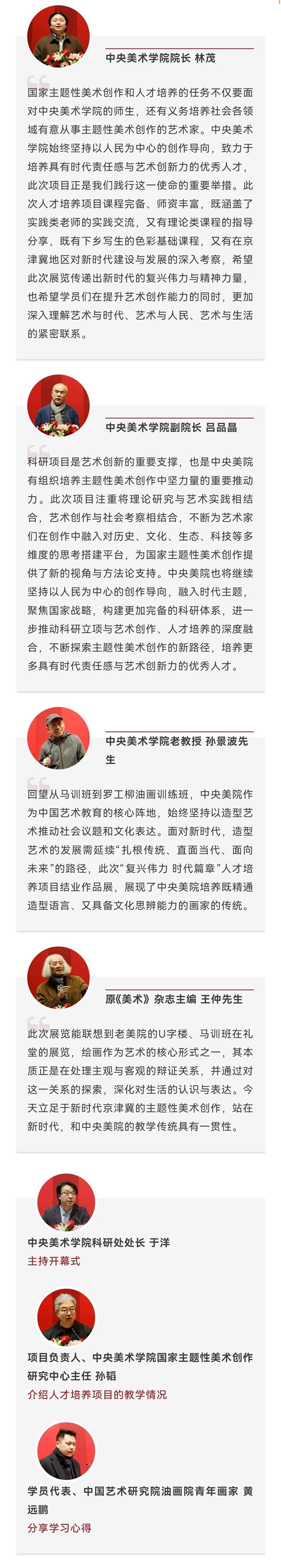 中央美术学院院长 林茂

国家主题性美术创作和人才培养的任务不仅要面对中央美术学院的师生，还有义务培养社会各领域有意从事主题性美术创作的艺术家。中央美术学院始终坚持以人民为中心的创作导向，致力于培养具有时代责任感与艺术创新力的优秀人才，此次项目正是我们践行这一使命的重要举措。此次人才培养项目课程完备、师资丰富，既涵盖了实践类老师的实践交流，又有理论类课程的指导分享，既有下乡写生的色彩基础课程，又有在京津冀地区对新时代建设与发展的深入考察，希望此次展览传递出新时代的复兴伟力与精神力量，也希望学员们在提升艺术创作能力的同时，更加深入理解艺术与时代、艺术与人民、艺术与生活的紧密联系。

中央美术学院副院长 吕品晶

科研项目是艺术创新的重要支撑，也是中央美院有组织培养主题性美术创作中坚力量的重要推动力。此次项目注重将理论研究与艺术实践相结合，艺术创作与社会考察相结合，不断为艺术家们在创作中融入对历史、文化、生态、科技等多维度的思考搭建平台，为国家主题性美术创作提供了新的视角与方法论支持。中央美院也将继续坚持以人民为中心的创作导向，融入时代主题，聚焦国家战略，构建更加完备的科研体系，进一步推动科研立项与艺术创作、人才培养的深度融合，不断探索主题性美术创作的新路径，培养更多具有时代责任感与艺术创新力的优秀人才。

中央美术学院老教授 孙景波先生

回望从马训班到罗工柳油画训练班，中央美院作为中国艺术教育的核心阵地，始终坚持以造型艺术推动社会议题和文化表达。面对新时代，造型艺术的发展需延续“扎根传统、直面当代、面向未来”的路径，此次“复兴伟力 时代篇章”人才培养项目结业作品展，展现了中央美院培养既精通造型语言、又具备文化思辨能力的画家的传统。

原《美术》杂志主编 王仲先生

此次展览能联想到老美院的U字楼、马训班在礼堂的展览，绘画作为艺术的核心形式之一，其本质正是在处理主观与客观的辩证关系，并通过对这一关系的探索，深化对生活的认识与表达。今天立足于新时代京津冀的主题性美术创作，站在新时代，和中央美院的教学传统具有一贯性。

中央美术学院科研处处长 于洋
主持开幕式

项目负责人、中央美术学院国家主题性美术创作研究中心主任 孙韬
介绍人才培养项目的教学情况

学员代表、中国艺术研究院油画院青年画家 黄远鹏
分享学习心得